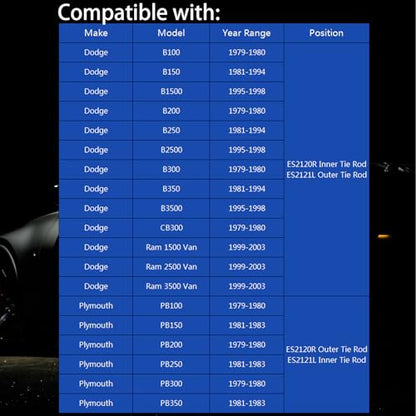 Compatible with:

| Make | Model | Year Range | Position |
|---|---|---|---|
| Dodge | B100 | 1979-1980 | ES2120R Inner Tie Rod ES2121L Outer Tie Rod |
| Dodge | B150 | 1981-1994 | |
| Dodge | B1500 | 1995-1998 | |
| Dodge | B200 | 1979-1980 | |
| Dodge | B250 | 1981-1994 | |
| Dodge | B2500 | 1995-1998 | |
| Dodge | B300 | 1979-1980 | |
| Dodge | B350 | 1981-1994 | |
| Dodge | B3500 | 1995-1998 | |
| Dodge | CB300 | 1979-1980 | |
| Dodge | Ram 1500 Van | 1999-2003 | |
| Dodge | Ram 2500 Van | 1999-2003 | |
| Dodge | Ram 3500 Van | 1999-2003 | |
| Plymouth | PB100 | 1979-1980 | ES2120R Outer Tie Rod ES2121L Inner Tie Rod |
| Plymouth | PB150 | 1981-1983 | |
| Plymouth | PB200 | 1979-1980 | |
| Plymouth | PB250 | 1981-1983 | |
| Plymouth | PB300 | 1979-1980 | |
| Plymouth | PB350 | 1981-1983 | |